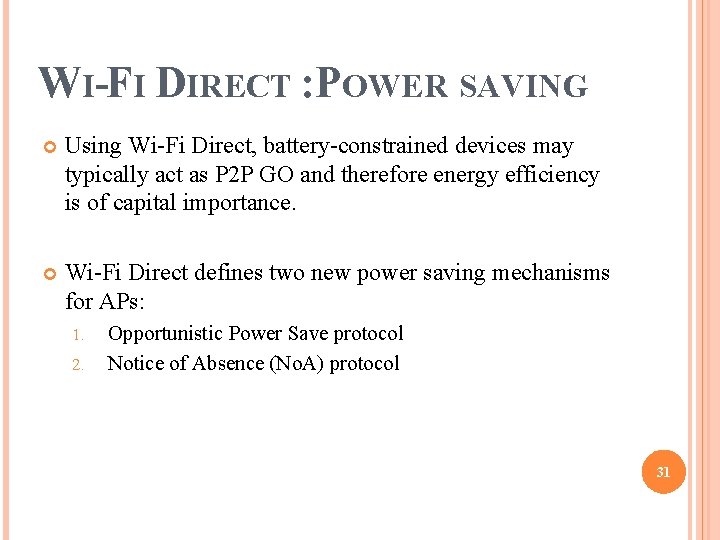 WI-FI DIRECT :POWER SAVING

Using Wi-Fi Direct, battery-constrained devices may typically act as P2P GO and therefore energy efficiency is of capital importance.

Wi-Fi Direct defines two new power saving mechanisms for APs:

1. Opportunistic Power Save protocol
2. Notice of Absence (NoA) protocol

31